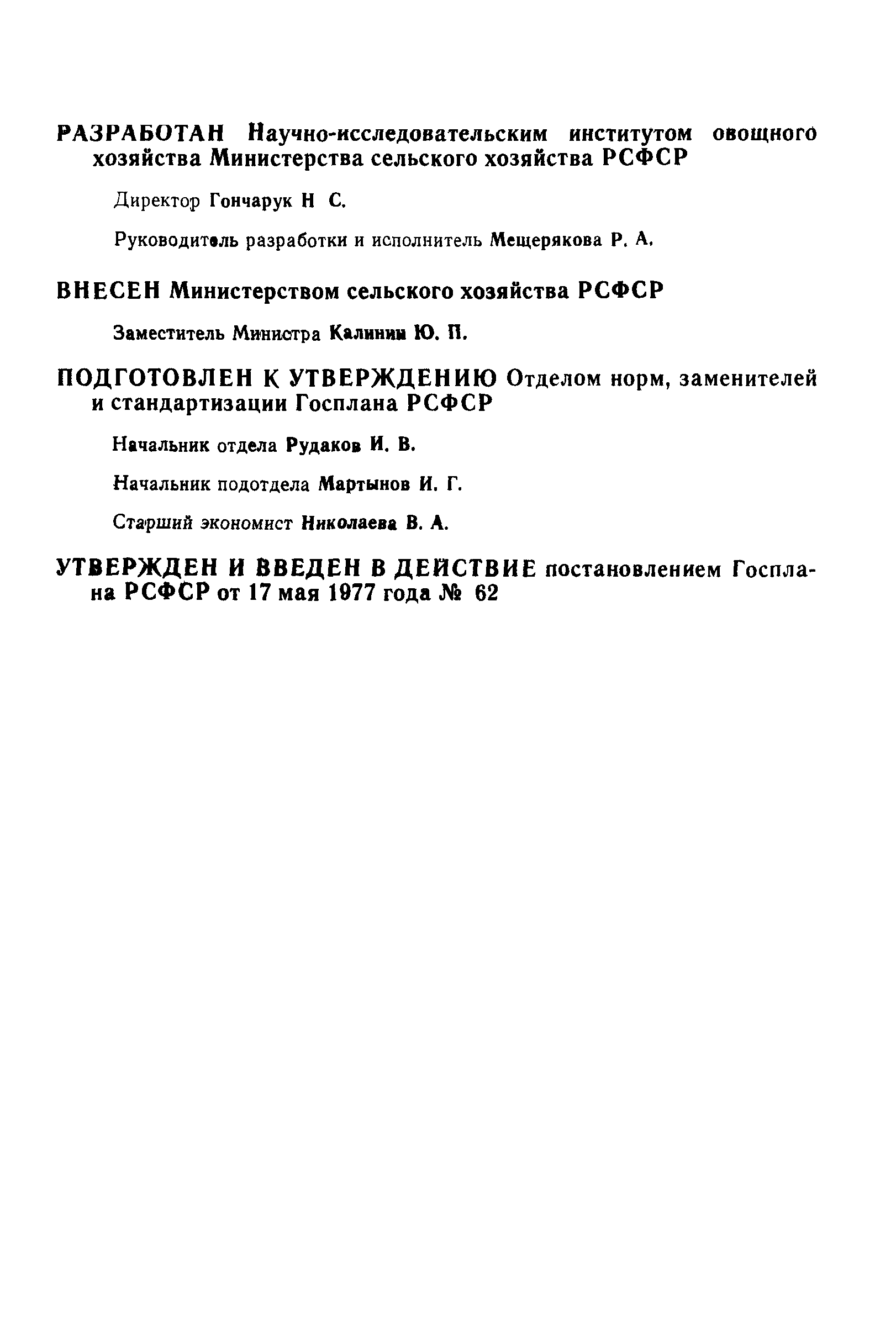 РАЗРАБОТАН Научно-исследовательским институтом овощного хозяйства Министерства сельского хозяйства РСФСР

Директор Гончарук Н С.

Руководитель разработки и исполнитель Мещерякова Р. А.

ВНЕСЕН Министерством сельского хозяйства РСФСР

Заместитель Министра Калинин Ю. П.

ПОДГОТОВЛЕН К УТВЕРЖДЕНИЮ Отделом норм, заменителей и стандартизации Госплана РСФСР

Начальник отдела Рудаков И. В.

Начальник подотдела Мартынов И. Г.

Старший экономист Николаева В. А.

УТВЕРЖДЕН И ВВЕДЕН В ДЕЙСТВИЕ постановлением Госплана РСФСР от 17 мая 1977 года № 62